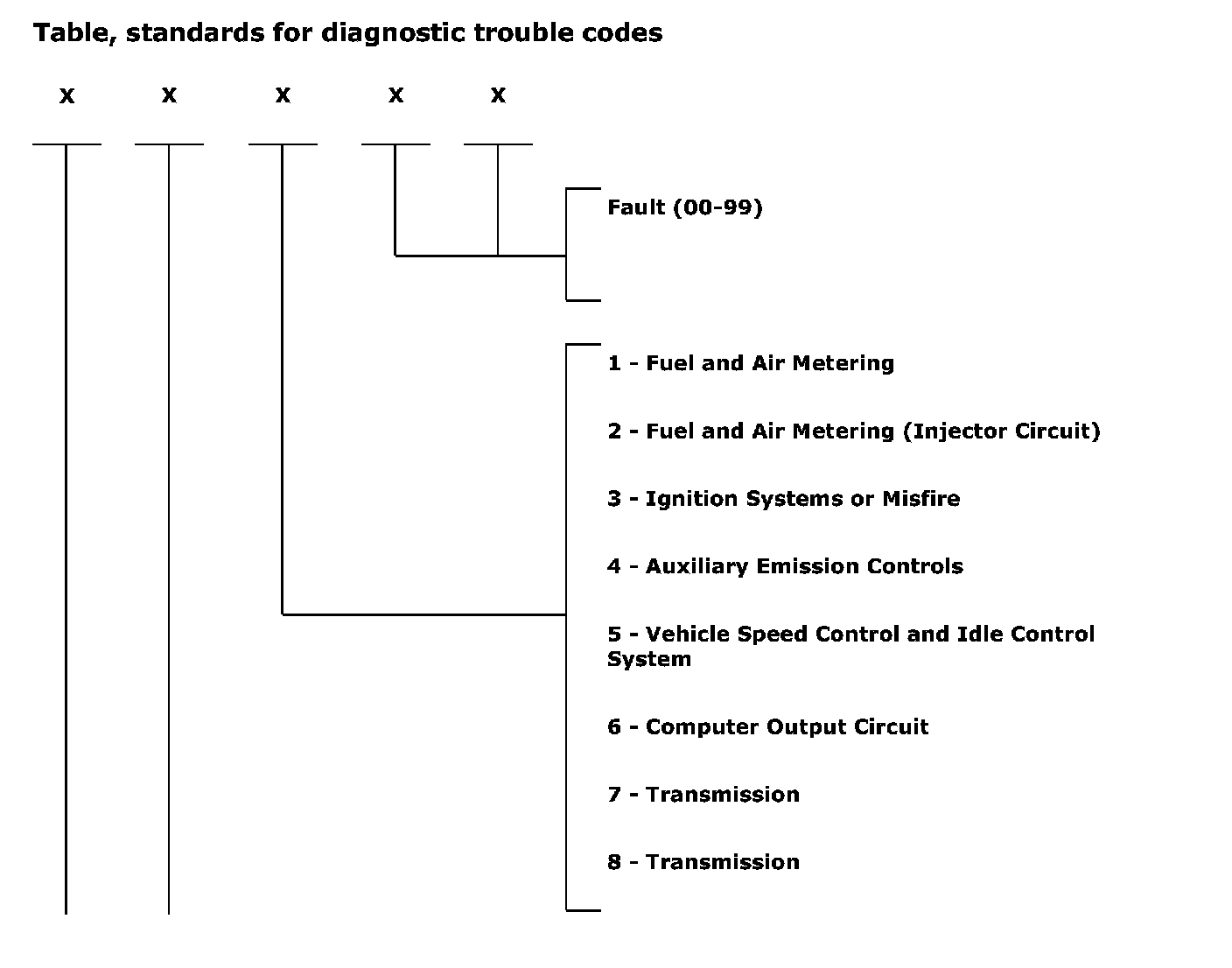 Table, standards for diagnostic trouble codes

x x x x x

Fault (00-99)

1 - Fuel and Air Metering

2 - Fuel and Air Metering (Injector Circuit)

3 - Ignition Systems or Misfire

4 - Auxiliary Emission Controls

5 - Vehicle Speed Control and Idle Control System

6 - Computer Output Circuit

7 - Transmission

8 - Transmission